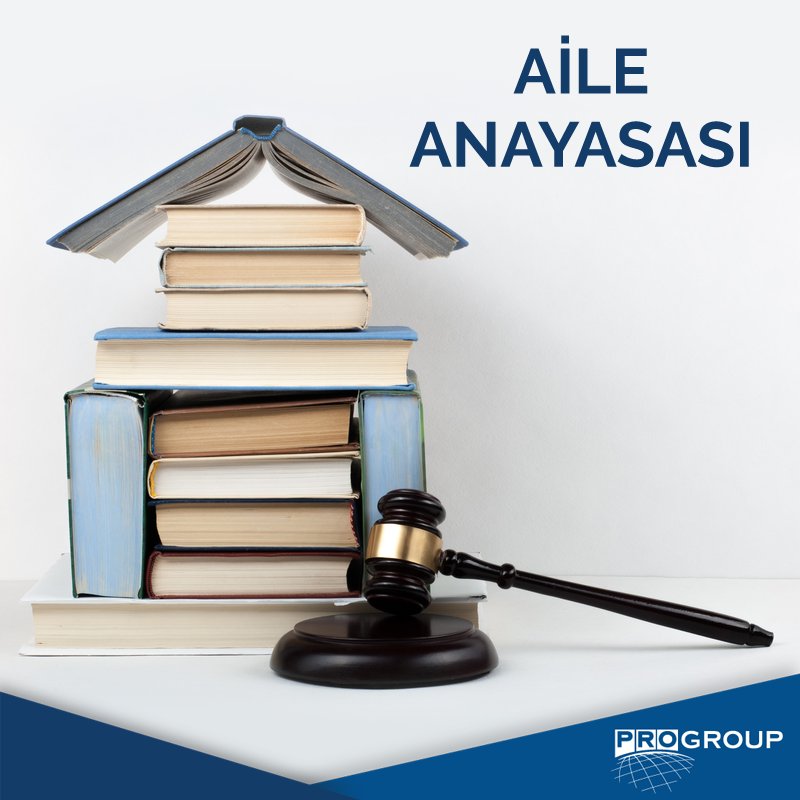 AİLE
ANAYASASI

PROGROUP